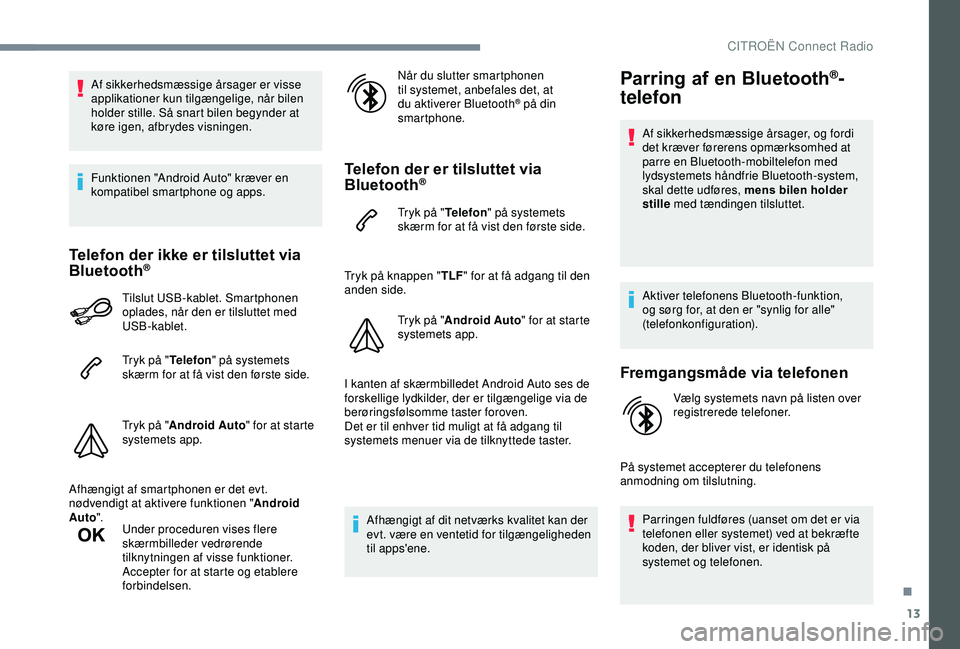 CITROËN Connect Radio

Af sikkerhedsmæssige årsager er visse applikationer kun tilgængelige, når bilen holder stille. Så snart bilen begynder at køre igen, afbrydes visningen.

Funktionen "Android Auto" kræver en kompatibel smartphone og apps.

Telefon der ikke er tilsluttet via Bluetooth®

Tilslut USB-kablet. Smartphonen oplades, når den er tilsluttet med USB-kablet.

Tryk på "Telefon" på systemets skærm for at få vist den første side.

Tryk på "Android Auto" for at starte systemets app.

Afhængigt af smartphonen er det evt. nødvendigt at aktivere funktionen "Android Auto".

OK

Under proceduren vises flere skærmbilleder vedrørende tilknytningen af visse funktioner. Accepter for at starte og etablere forbindelsen.

Når du slutter smartphonen til systemet, anbefales det, at du aktiverer Bluetooth® på din smartphone.

Telefon der er tilsluttet via Bluetooth®

Tryk på "Telefon" på systemets skærm for at få vist den første side.

Tryk på knappen "TLF" for at få adgang til den anden side.

Tryk på "Android Auto" for at starte systemets app.

I kanten af skærmbilledet Android Auto ses de forskellige lydkilder, der er tilgængelige via de berøringsfølsomme taster foroven.
Det er til enhver tid muligt at få adgang til systemets menuer via de tilknyttede taster.

Afhængigt af dit netværks kvalitet kan der evt. være en ventetid for tilgængeligheden til apps'ene.

Parring af en Bluetooth®-telefon

Af sikkerhedsmæssige årsager, og fordi det kræver førerens opmærksomhed at parre en Bluetooth-mobiltelefon med lydsystemets håndfrie Bluetooth-system, skal dette udføres, mens bilen holder stille med tændingen tilsluttet.

Aktiver telefonens Bluetooth-funktion, og sørg for, at den er "synlig for alle" (telefonkonfiguration).

Fremgangsmåde via telefonen

Vælg systemets navn på listen over registrerede telefoner.

På systemet accepterer du telefonens anmodning om tilslutning.

Parringen fuldføres (uanset om det er via telefonen eller systemet) ved at bekræfte koden, der bliver vist, er identisk på systemet og telefonen.

13

carmanualsonline.info